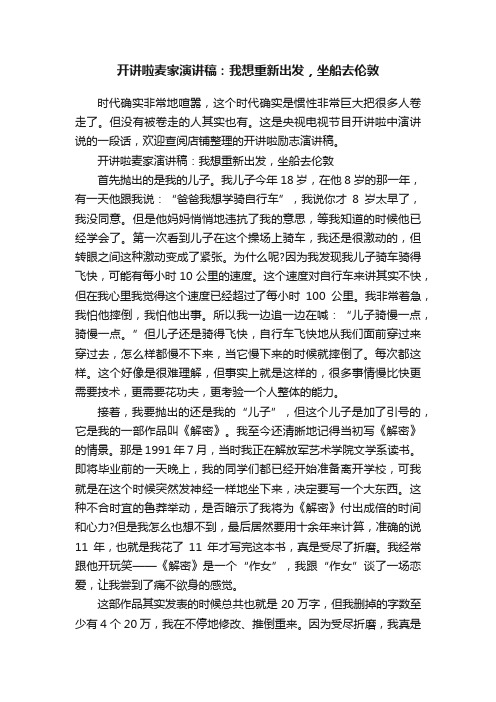 开讲啦麦家演讲稿：我想重新出发，坐船去伦敦

时代确实非常地喧嚣，这个时代确实是惯性非常巨大把很多人卷走了。但没有被卷走的人其实也有。这是央视电视节目开讲啦中演讲说的一段话，欢迎查阅店铺整理的开讲啦励志演讲稿。

开讲啦麦家演讲稿：我想重新出发，坐船去伦敦

首先抛出的是我的儿子。我儿子今年 18 岁，在他 8 岁的那一年，有一天他跟我说：“爸爸我想学骑自行车”，我说你才 8 岁太早了，我没同意。但是他妈妈悄悄地违抗了我的意思，等我知道的时候他已经学会了。第一次看到儿子在这个操场上骑车，我还是很激动的，但转眼之间这种激动变成了紧张。为什么呢?因为我发现我儿子骑车骑得飞快，可能有每小时 10 公里的速度。这个速度对自行车来讲其实不快，但在我心里我觉得这个速度已经超过了每小时 100 公里。我非常着急，我怕他摔倒，我怕他出事。所以我一边追一边在喊：“儿子骑慢一点，骑慢一点。”但儿子还是骑得飞快，自行车飞快地从我们面前穿过来穿过去，怎么样都慢不下来，当它慢下来的时候就摔倒了。每次都这样。这个好像是很难理解，但事实上就是这样的，很多事情慢比快更需要技术，更需要花功夫，更考验一个人整体的能力。

接着，我要抛出的还是我的“儿子”，但这个儿子是加了引号的，它是我的一部作品叫《解密》。我至今还清晰地记得当初写《解密》的情景。那是 1991 年 7 月，当时我正在解放军艺术学院文学系读书。即将毕业前的一天晚上，我的同学们都已经开始准备离开学校，可我就是在这个时候突然发神经一样地坐下来，决定要写一个大东西。这种不合时宜的鲁莽举动，是否暗示了我将为《解密》付出成倍的时间和心力?但是我怎么也想不到，最后居然要用十余年来计算，准确的说 11 年，也就是我花了 11 年才写完这本书，真是受尽了折磨。我经常跟他开玩笑——《解密》是一个“作女”，我跟“作女”谈了一场恋爱，让我尝到了痛不欲身的感觉。

这部作品其实发表的时候总共也就是 20 万字，但我删掉的字数至少有 4 个 20 万，我在不停地修改、推倒重来。因为受尽折磨，我真是